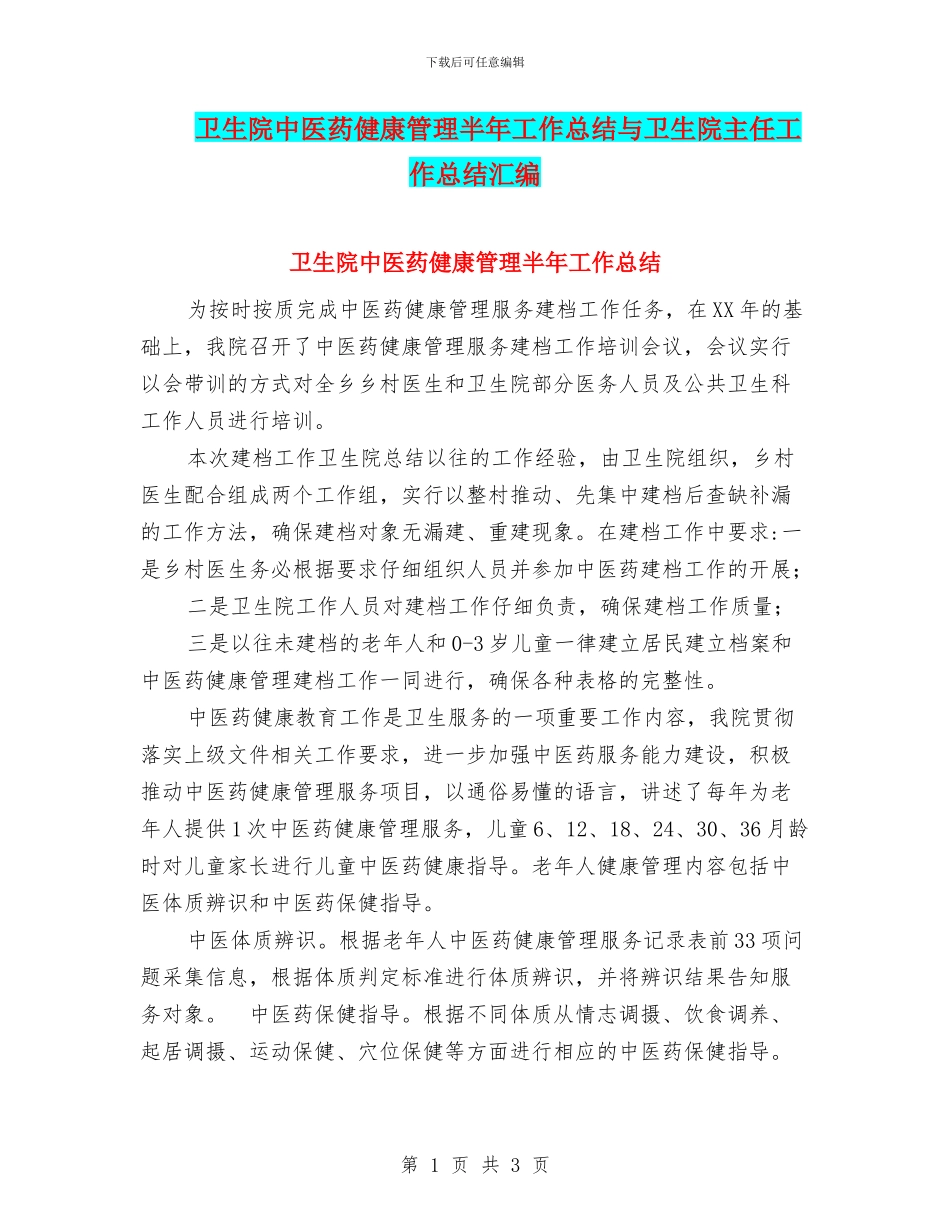 下载后可任意编辑

卫生院中医药健康管理半年工作总结与卫生院主任工作总结汇编

卫生院中医药健康管理半年工作总结

为按时按质完成中医药健康管理服务建档工作任务，在XX年的基础上，我院召开了中医药健康管理服务建档工作培训会议，会议实行以会带训的方式对全乡乡村医生和卫生院部分医务人员及公共卫生科工作人员进行培训。

本次建档工作卫生院总结以往的工作经验，由卫生院组织，乡村医生配合组成两个工作组，实行以整村推动、先集中建档后查缺补漏的工作方法，确保建档对象无漏建、重建现象。在建档工作中要求:一是乡村医生务必根据要求仔细组织人员并参加中医药建档工作的开展；

二是卫生院工作人员对建档工作仔细负责，确保建档工作质量；

三是以往未建档的老年人和0-3岁儿童一律建立居民建立档案和中医药健康管理建档工作一同进行，确保各种表格的完整性。

中医药健康教育工作是卫生服务的一项重要工作内容，我院贯彻落实上级文件相关工作要求，进一步加强中医药服务能力建设，积极推动中医药健康管理服务项目，以通俗易懂的语言，讲述了每年为老年人提供1次中医药健康管理服务，儿童6、12、18、24、30、36月龄时对儿童家长进行儿童中医药健康指导。老年人健康管理内容包括中医体质辨识和中医药保健指导。

中医体质辨识。根据老年人中医药健康管理服务记录表前33项问题采集信息，根据体质判定标准进行体质辨识，并将辨识结果告知服务对象。 中医药保健指导。根据不同体质从情志调摄、饮食调养、起居调摄、运动保健、穴位保健等方面进行相应的中医药保健指导。

第 1 页 共 3 页